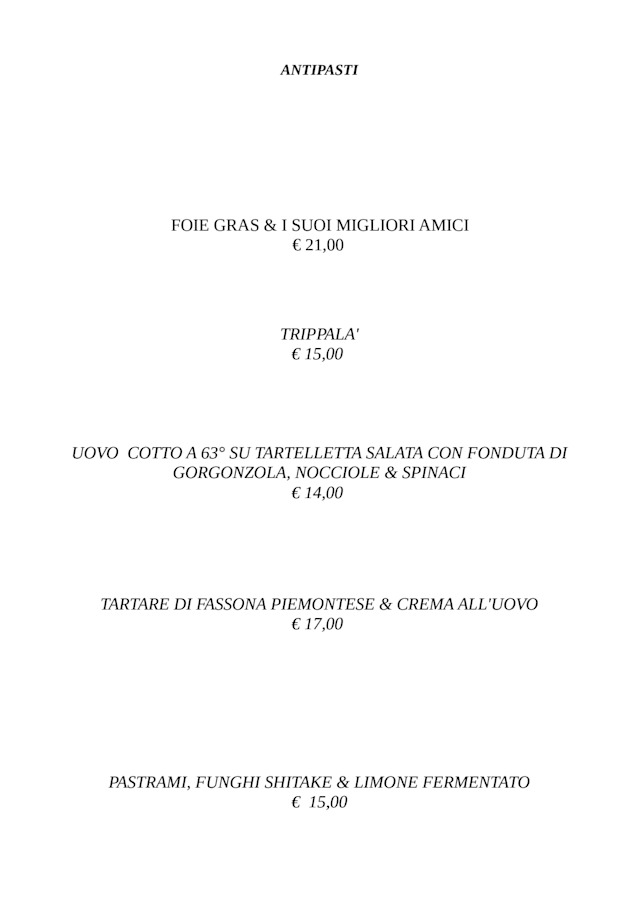 ANTIPASTI

FOIE GRAS & I SUOI MIGLIORI AMICI
€ 21,00

TRIPPALA'
€ 15,00

UOVO  COTTO A 63° SU TARTELLETTA SALATA CON FONDUTA DI GORGONZOLA, NOCCIOLE & SPINACI
€ 14,00

TARTARE DI FASSONA PIEMONTESE & CREMA ALL'UOVO
€ 17,00

PASTRAMI, FUNGHI SHITAKE & LIMONE FERMENTATO
€  15,00